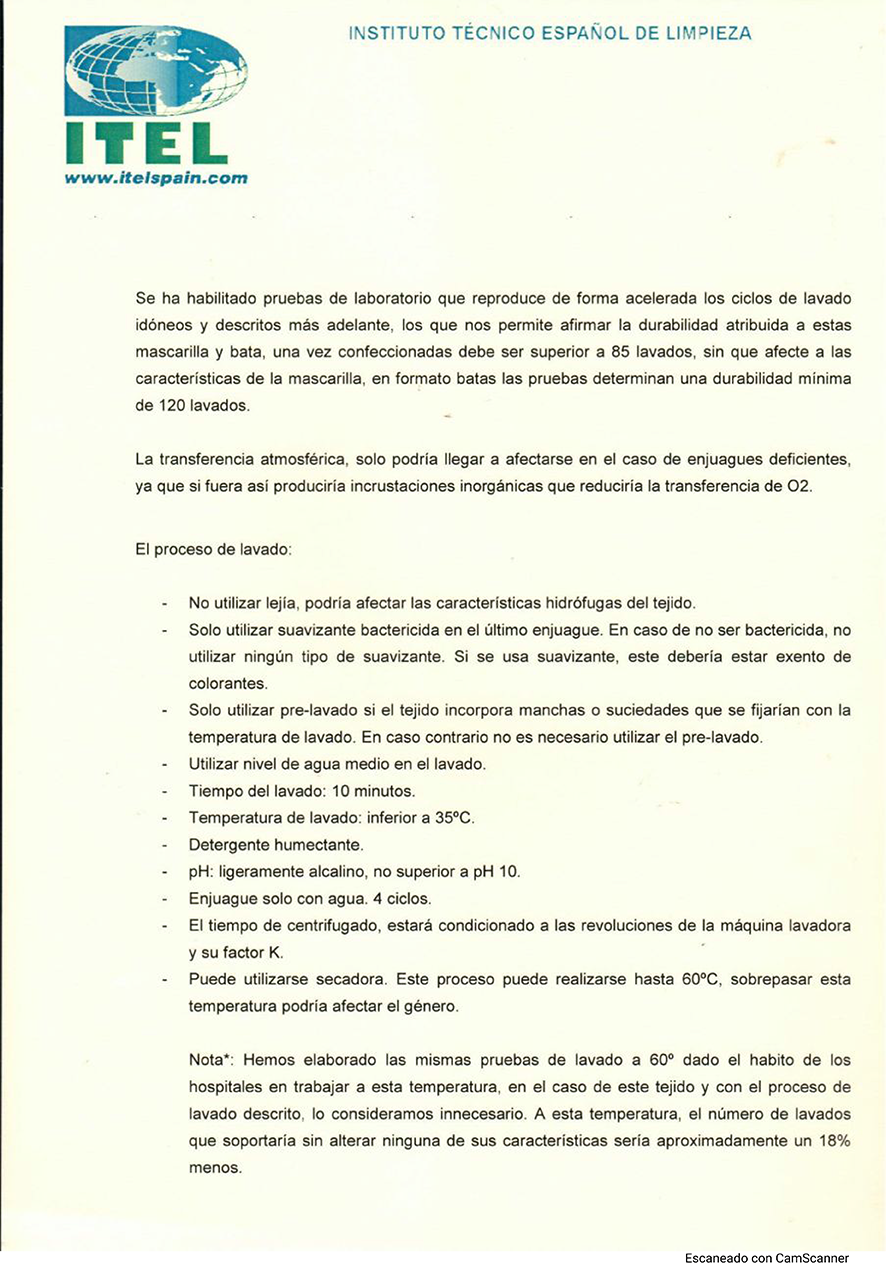 ITEL
www.itelspain.com

INSTITUTO TÉCNICO ESPAÑOL DE LIMPIEZA

Se ha habilitado pruebas de laboratorio que reproduce de forma acelerada los ciclos de lavado idóneos y descritos más adelante, los que nos permite afirmar la durabilidad atribuida a estas mascarilla y bata, una vez confeccionadas debe ser superior a 85 lavados, sin que afecte a las características de la mascarilla, en formato batas las pruebas determinan una durabilidad mínima de 120 lavados.

La transferencia atmosférica, solo podría llegar a afectarse en el caso de enjuagues deficientes, ya que si fuera así produciría incrustaciones inorgánicas que reduciría la transferencia de O2.

El proceso de lavado:

- No utilizar lejía, podría afectar las características hidrófugas del tejido.
- Solo utilizar suavizante bactericida en el último enjuague. En caso de no ser bactericida, no utilizar ningún tipo de suavizante. Si se usa suavizante, este debería estar exento de colorantes.
- Solo utilizar pre-lavado si el tejido incorpora manchas o suciedades que se fijarían con la temperatura de lavado. En caso contrario no es necesario utilizar el pre-lavado.
- Utilizar nivel de agua medio en el lavado.
- Tiempo del lavado: 10 minutos.
- Temperatura de lavado: inferior a 35ºC.
- Detergente humectante.
- pH: ligeramente alcalino, no superior a pH 10.
- Enjuague solo con agua. 4 ciclos.
- El tiempo de centrifugado, estará condicionado a las revoluciones de la máquina lavadora y su factor K.
- Puede utilizarse secadora. Este proceso puede realizarse hasta 60ºC, sobrepasar esta temperatura podría afectar el género.

Nota*: Hemos elaborado las mismas pruebas de lavado a 60º dado el habito de los hospitales en trabajar a esta temperatura, en el caso de este tejido y con el proceso de lavado descrito, lo consideramos innecesario. A esta temperatura, el número de lavados que soportaría sin alterar ninguna de sus características sería aproximadamente un 18% menos.

Escaneado con CamScanner